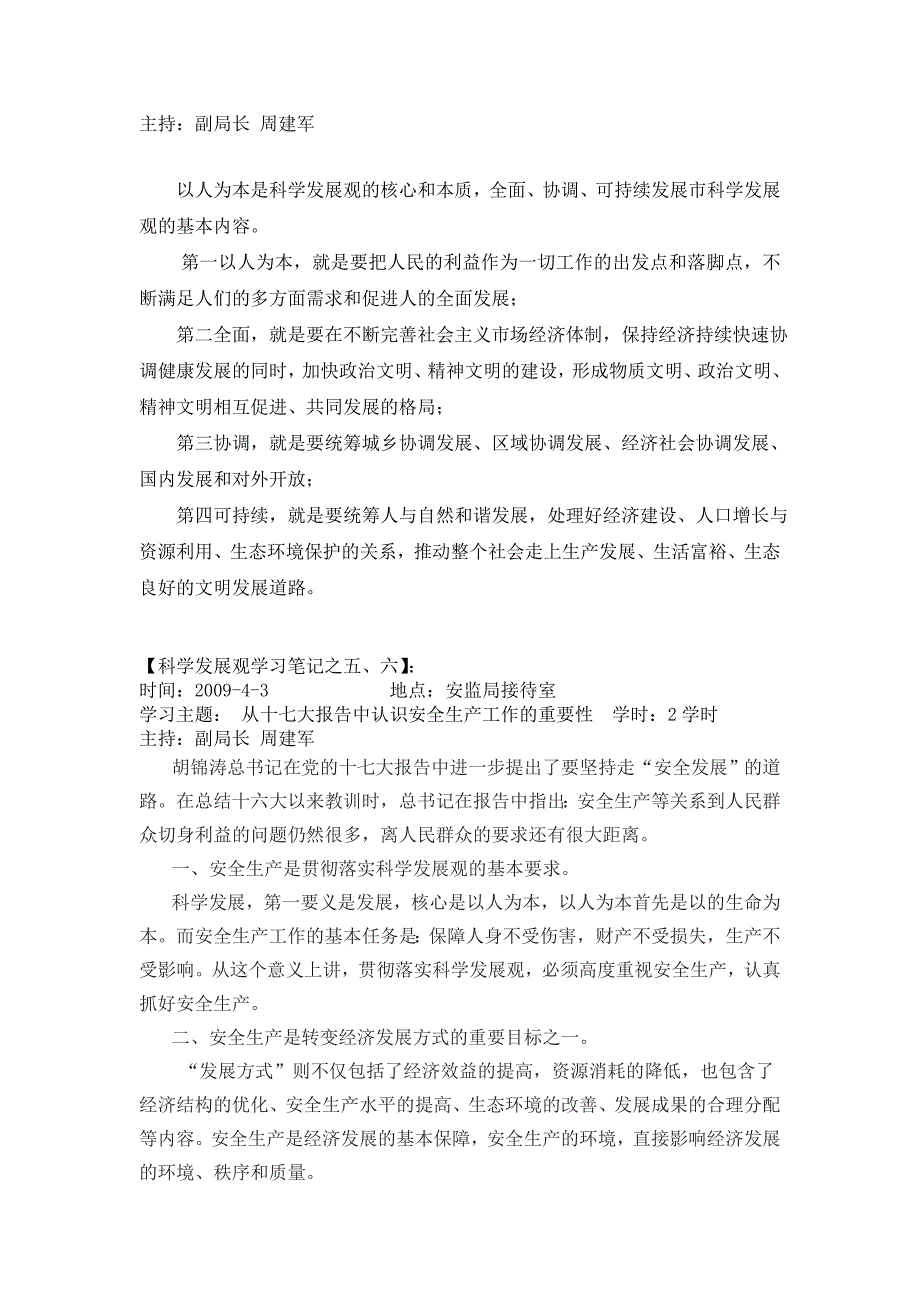 主持：副局长 周建军

以人为本是科学发展观的核心和本质，全面、协调、可持续发展市科学发展观的基本内容。

第一以人为本，就是要把人民的利益作为一切工作的出发点和落脚点，不断满足人们的多方面需求和促进人的全面发展；

第二全面，就是要在不断完善社会主义市场经济体制，保持经济持续快速协调健康发展的同时，加快政治文明、精神文明的建设，形成物质文明、政治文明、精神文明相互促进、共同发展的格局；

第三协调，就是要统筹城乡协调发展、区域协调发展、经济社会协调发展、国内发展和对外开放；

第四可持续，就是要统筹人与自然和谐发展，处理好经济建设、人口增长与资源利用、生态环境保护的关系，推动整个社会走上生产发展、生活富裕、生态良好的文明发展道路。

【科学发展观学习笔记之五、六】:
时间：2009-4-3 地点：安监局接待室
学习主题： 从十七大报告中认识安全生产工作的重要性 学时：2学时
主持：副局长 周建军

胡锦涛总书记在党的十七大报告中进一步提出了要坚持走“安全发展”的道路。在总结十六大以来教训时，总书记在报告中指出：安全生产等关系到人民群众切身利益的问题仍然很多，离人民群众的要求还有很大距离。

一、安全生产是贯彻落实科学发展观的基本要求。

科学发展，第一要义是发展，核心是以人为本，以人为本首先是以的生命为本。而安全生产工作的基本任务是：保障人身不受伤害，财产不受损失，生产不受影响。从这个意义上讲，贯彻落实科学发展观，必须高度重视安全生产，认真抓好安全生产。

二、安全生产是转变经济发展方式的重要目标之一。

“发展方式”则不仅包括了经济效益的提高，资源消耗的降低，也包含了经济结构的优化、安全生产水平的提高、生态环境的改善、发展成果的合理分配等内容。安全生产是经济发展的基本保障，安全生产的环境，直接影响经济发展的环境、秩序和质量。